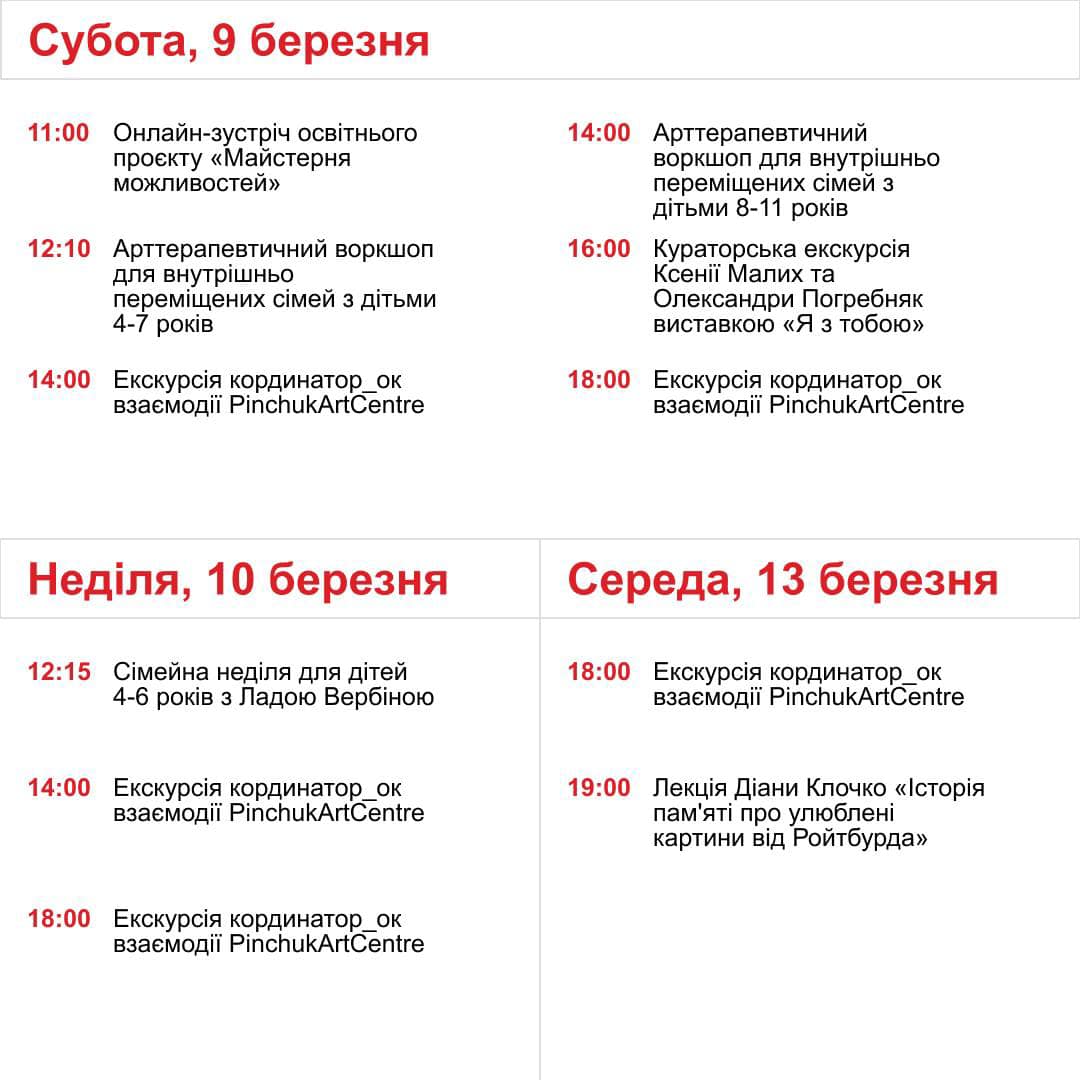 Субота, 9 березня

11:00 Онлайн-зустріч освітнього проєкту «Майстерня можливостей»

12:10 Арттерапевтичний воркшоп для внутрішньо переміщених сімей з дітьми 4-7 років

14:00 Екскурсія кординатор_ок взаємодії PinchukArtCentre

14:00 Арттерапевтичний воркшоп для внутрішньо переміщених сімей з дітьми 8-11 років

16:00 Кураторська екскурсія Ксенії Малих та Олександри Погребняк виставкою «Я з тобою»

18:00 Екскурсія кординатор_ок взаємодії PinchukArtCentre

Неділя, 10 березня

12:15 Сімейна неділя для дітей 4-6 років з Ладою Вербіною

14:00 Екскурсія кординатор_ок взаємодії PinchukArtCentre

18:00 Екскурсія кординатор_ок взаємодії PinchukArtCentre

Середа, 13 березня

18:00 Екскурсія кординатор_ок взаємодії PinchukArtCentre

19:00 Лекція Діани Клочко «Історія пам'яті про улюблені картини від Ройтбурда»